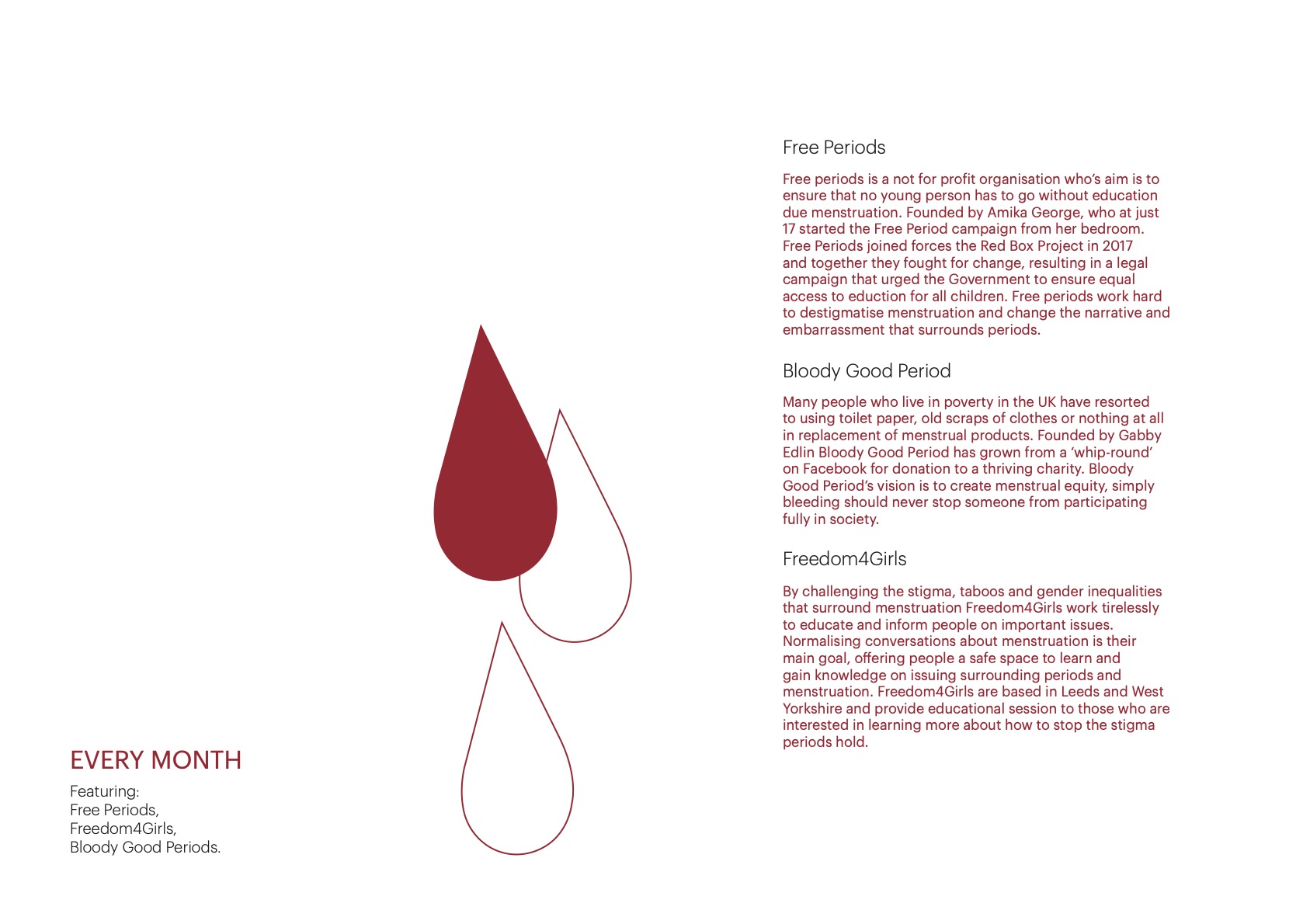 EVERY MONTH

Featuring:
Free Periods,
Freedom4Girls,
Bloody Good Periods.

Free Periods

Free periods is a not for profit organisation who's aim is to ensure that no young person has to go without education due menstruation. Founded by Amika George, who at just 17 started the Free Period campaign from her bedroom. Free Periods joined forces the Red Box Project in 2017 and together they fought for change, resulting in a legal campaign that urged the Government to ensure equal access to eduction for all children. Free periods work hard to destigmatise menstruation and change the narrative and embarrassment that surrounds periods.

Bloody Good Period

Many people who live in poverty in the UK have resorted to using toilet paper, old scraps of clothes or nothing at all in replacement of menstrual products. Founded by Gabby Edlin Bloody Good Period has grown from a 'whip-round' on Facebook for donation to a thriving charity. Bloody Good Period's vision is to create menstrual equity, simply bleeding should never stop someone from participating fully in society.

Freedom4Girls

By challenging the stigma, taboos and gender inequalities that surround menstruation Freedom4Girls work tirelessly to educate and inform people on important issues. Normalising conversations about menstruation is their main goal, offering people a safe space to learn and gain knowledge on issuing surrounding periods and menstruation. Freedom4Girls are based in Leeds and West Yorkshire and provide educational session to those who are interested in learning more about how to stop the stigma periods hold.